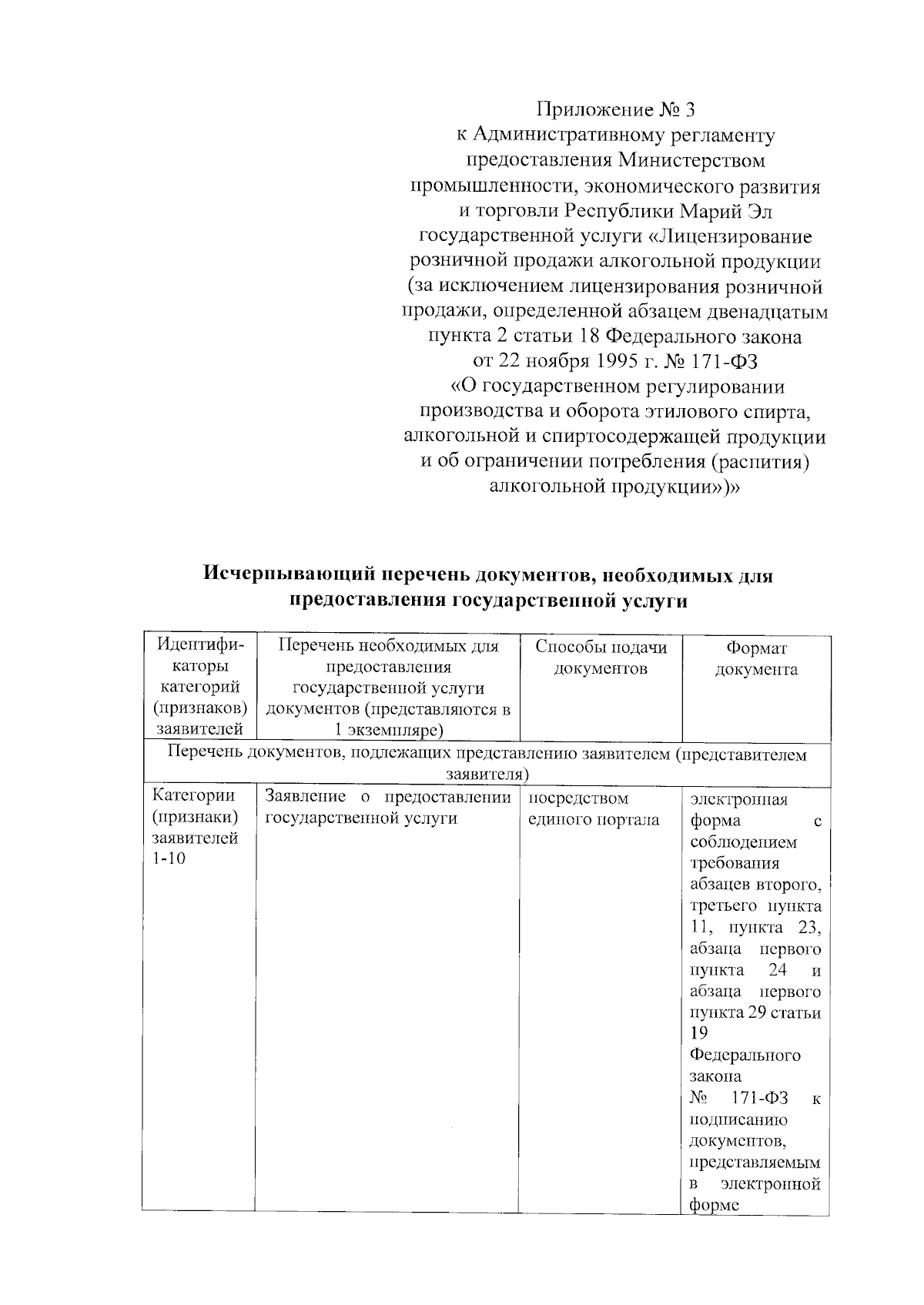 Приложение № 3
к Административному регламенту
предоставления Министерством
промышленности, экономического развития
и торговли Республики Марий Эл
государственной услуги «Лицензирование
розничной продажи алкогольной продукции
(за исключением лицензирования розничной
продажи, определенной абзацем двенадцатым
пункта 2 статьи 18 Федерального закона
от 22 ноября 1995 г. № 171-ФЗ
«О государственном регулировании
производства и оборота этилового спирта,
алкогольной и спиртосодержащей продукции
и об ограничении потребления (распития)
алкогольной продукции»)»

Исчерпывающий перечень документов, необходимых для предоставления государственной услуги

| Идентификаторы категорий (признаков) заявителей | Перечень необходимых для предоставления государственной услуги документов (представляются в 1 экземпляре) | Способы подачи документов | Формат документа |
|---|---|---|---|
| Перечень документов, подлежащих представлению заявителем (представителем заявителя) | | | |
| Категории (признаки) заявителей 1-10 | Заявление о предоставлении государственной услуги | посредством единого портала | электронная форма с соблюдением требования абзацев второго, третьего пункта 11, пункта 23, абзаца первого пункта 24 и абзаца первого пункта 29 статьи 19 Федерального закона № 171-ФЗ к подписанию документов, представляемым в электронной форме |